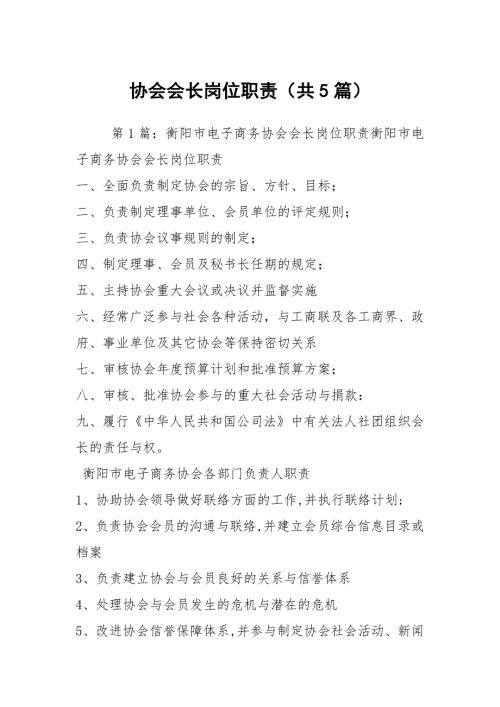 协会会长岗位职责（共5篇）

第1篇：衡阳市电子商务协会会长岗位职责衡阳市电子商务协会会长岗位职责

一、全面负责制定协会的宗旨、方针、目标；

二、负责制定理事单位、会员单位的评定规则；

三、负责协会议事规则的制定；

四、制定理事、会员及秘书长任期的规定；

五、主持协会重大会议或决议并监督实施

六、经常广泛参与社会各种活动，与工商联及各工商界、政府、事业单位及其它协会等保持密切关系

七、审核协会年度预算计划和批准预算方案；

八、审核、批准协会参与的重大社会活动与捐款：

九、履行《中华人民共和国公司法》中有关法人社团组织会长的责任与权。

衡阳市电子商务协会各部门负责人职责

1、协助协会领导做好联络方面的工作,并执行联络计划；

2、负责协会会员的沟通与联络,并建立会员综合信息目录或档案

3、负责建立协会与会员良好的关系与信誉体系

4、处理协会与会员发生的危机与潜在的危机

5、改进协会信誉保障体系,并参与制定协会社会活动、新闻